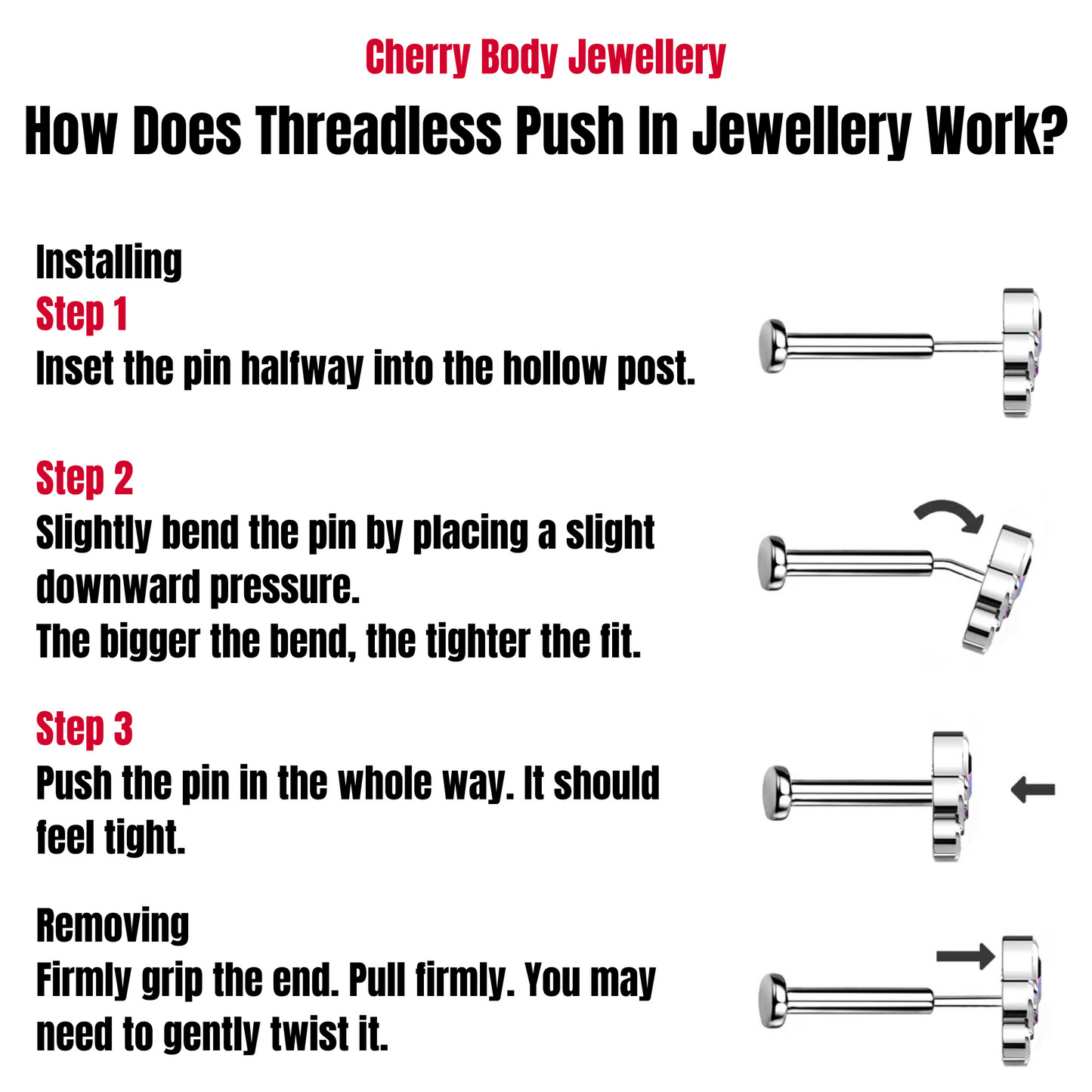 Cherry Body Jewellery

How Does Threadless Push In Jewellery Work?

Installing

Step 1

Inset the pin halfway into the hollow post.

Step 2

Slightly bend the pin by placing a slight downward pressure.
The bigger the bend, the tighter the fit.

Step 3

Push the pin in the whole way. It should feel tight.

Removing

Firmly grip the end. Pull firmly. You may need to gently twist it.